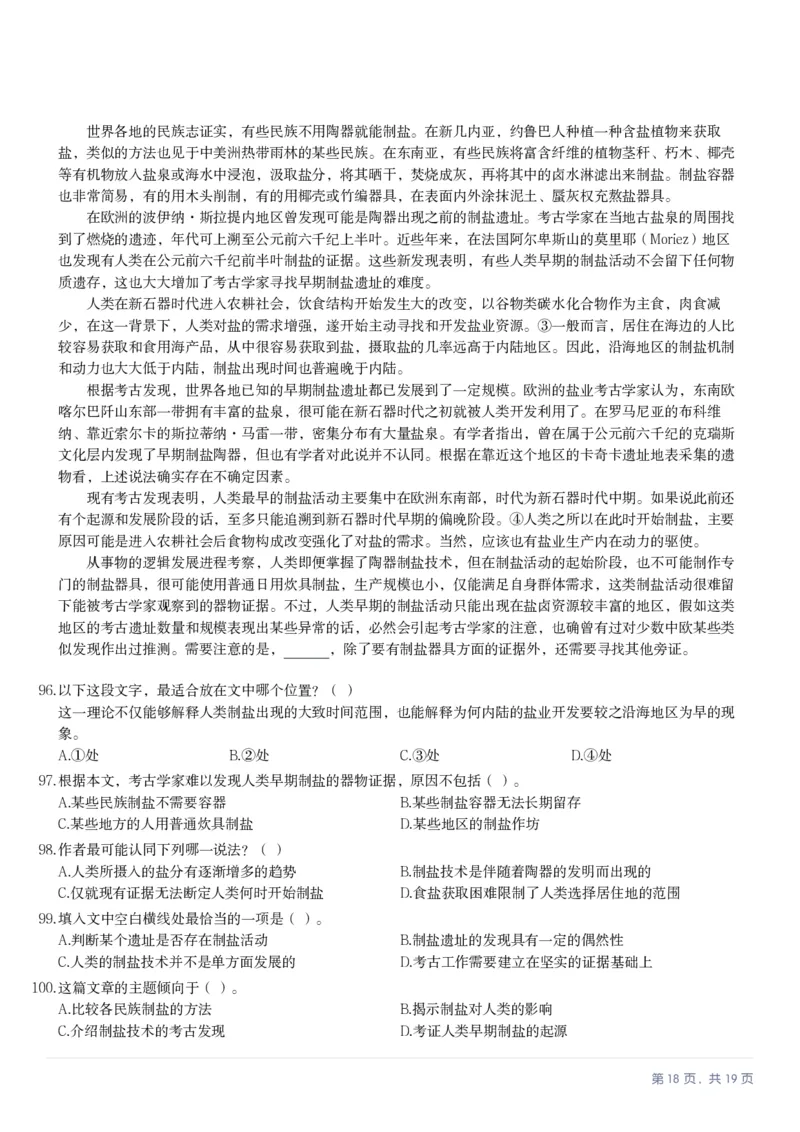 世界各地的民族志证实，有些民族不用陶器就能制盐。在新几内亚，约鲁巴人种植一种含盐植物来获取盐，类似的方法也见于中美洲热带雨林的某些民族。在东南亚，有些民族将富含纤维的植物茎秆、朽木、椰壳等有机物放入盐泉或海水中浸泡，汲取盐分，将其晒干，焚烧成灰，再将其中的卤水淋滤出来制盐。制盐容器也非常简易，有的用木头削制，有的用椰壳或竹编器具，在表面内外涂抹泥土、蜃灰权充熬盐器具。

在欧洲的波伊纳・斯拉提内地区曾发现可能是陶器出现之前的制盐遗址。考古学家在当地古盐泉的周围找到了燃烧的遗迹，年代可上溯至公元前六千纪上半叶。近些年来，在法国阿尔卑斯山的莫里耶（Moriez）地区也发现有人类在公元前六千纪前半叶制盐的证据。这些新发现表明，有些人类早期的制盐活动不会留下任何物质遗存，这也大大增加了考古学家寻找早期制盐遗址的难度。

人类在新石器时代进入农耕社会，饮食结构开始发生大的改变，以谷物类碳水化合物作为主食，肉食减少，在这一背景下，人类对盐的需求增强，遂开始主动寻找和开发盐业资源。③一般而言，居住在海边的人比较容易获取和食用海产品，从中很容易获取到盐，摄取盐的几率远高于内陆地区。因此，沿海地区的制盐机制和动力也大大低于内陆，制盐出现时间也普遍晚于内陆。

根据考古发现，世界各地已知的早期制盐遗址都已发展到了一定规模。欧洲的盐业考古学家认为，东南欧喀尔巴阡山东部一带拥有丰富的盐泉，很可能在新石器时代之初就被人类开发利用了。在罗马尼亚的布科维纳、靠近索尔卡的斯拉蒂纳・马雷一带，密集分布有大量盐泉。有学者指出，曾在属于公元前六千纪的克瑞斯文化层内发现了早期制盐陶器，但也有学者对此说并不认同。根据在靠近这个地区的卡奇卡遗址地表采集的遗物看，上述说法确实存在不确定因素。

现有考古发现表明，人类最早的制盐活动主要集中在欧洲东南部，时代为新石器时代中期。如果说此前还有个起源和发展阶段的话，至多只能追溯到新石器时代早期的偏晚阶段。④人类之所以在此时开始制盐，主要原因可能是进入农耕社会后食物构成改变强化了对盐的需求。当然，应该也有盐业生产内在动力的驱使。

从事物的逻辑发展进程考察，人类即便掌握了陶器制盐技术，但在制盐活动的起始阶段，也不可能制作专门的制盐器具，很可能使用普通日用炊具制盐，生产规模也小，仅能满足自身群体需求，这类制盐活动很难留下能被考古学家观察到的器物证据。不过，人类早期的制盐活动只能出现在盐卤资源较丰富的地区，假如这类地区的考古遗址数量和规模表现出某些异常的话，必然会引起考古学家的注意，也确曾有过对少数中欧某些类似发现作出过推测。需要注意的是，______，除了要有制盐器具方面的证据外，还需要寻找其他旁证。

96.以下这段文字，最适合放在文中哪个位置？（ ）
这一理论不仅能够解释人类制盐出现的大致时间范围，也能解释为何内陆的盐业开发要较之沿海地区为早的现象。
A.①处 B.②处 C.③处 D.④处

97.根据本文，考古学家难以发现人类早期制盐的器物证据，原因不包括（ ）。
A.某些民族制盐不需要容器 B.某些制盐容器无法长期留存
C.某些地方的人用普通炊具制盐 D.某些地区的制盐作坊

98.作者最可能认同下列哪一说法？（ ）
A.人类所摄入的盐分有逐渐增多的趋势 B.制盐技术是伴随着陶器的发明而出现的
C.仅就现有证据无法断定人类何时开始制盐 D.食盐获取困难限制了人类选择居住地的范围

99.填入文中空白横线处最恰当的一项是（ ）。
A.判断某个遗址是否存在制盐活动 B.制盐遗址的发现具有一定的偶然性
C.人类的制盐技术并不是单方面发展的 D.考古工作需要建立在坚实的证据基础上

100.这篇文章的主题倾向于（ ）。
A.比较各民族制盐的方法 B.揭示制盐对人类的影响
C.介绍制盐技术的考古发现 D.考证人类早期制盐的起源

第 18 页，共 19 页